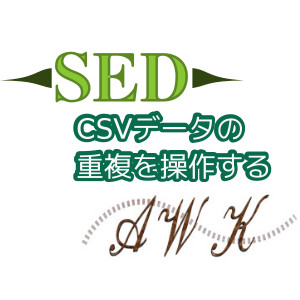 SED

CSVデータの
重複を操作する

AWK